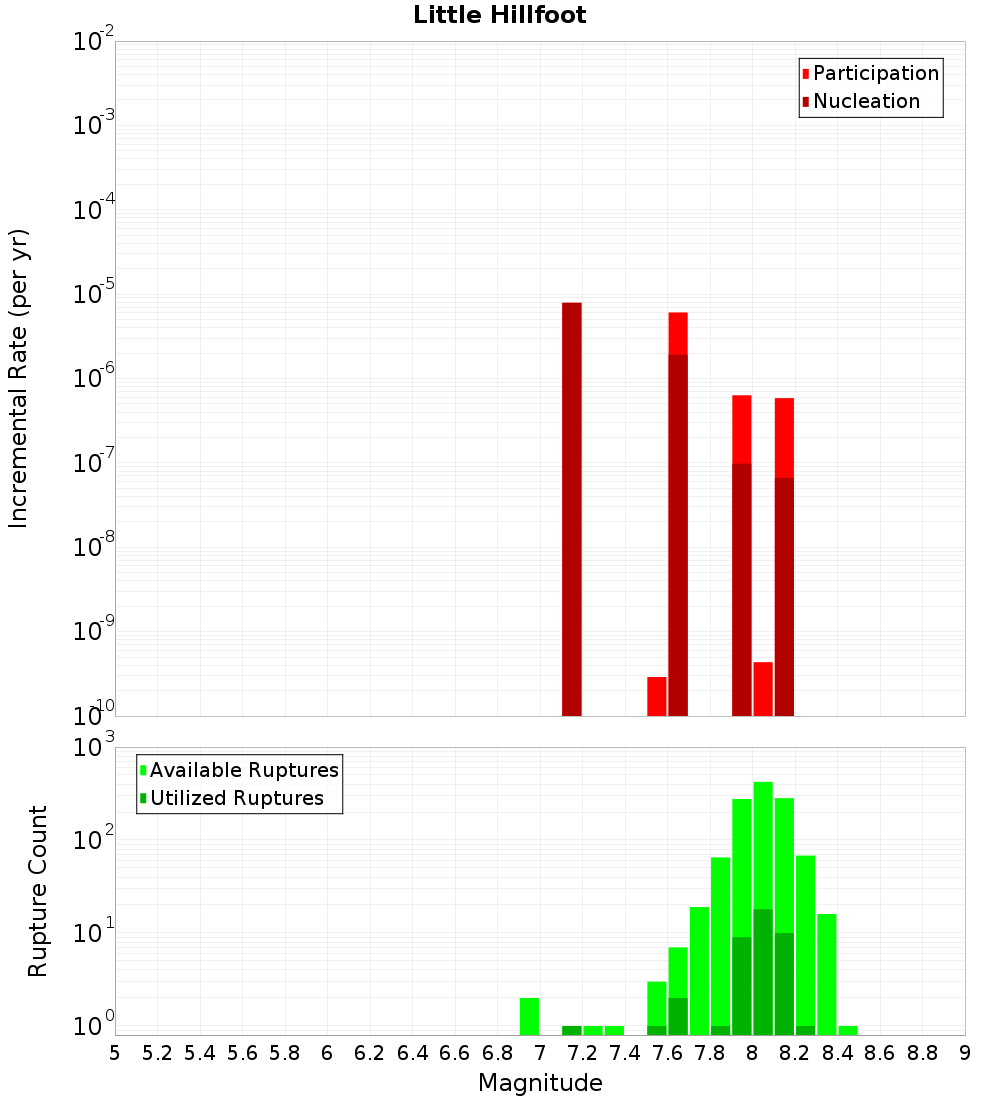 Little Hillfoot

Participation
Nucleation

Incremental Rate (per yr)

$10^{-2}$
$10^{-3}$
$10^{-4}$
$10^{-5}$
$10^{-6}$
$10^{-7}$
$10^{-8}$
$10^{-9}$
$10^{-10}$

Available Ruptures
Utilized Ruptures

Rupture Count

$10^{3}$
$10^{2}$
$10^{1}$
$10^{0}$

5 5.2 5.4 5.6 5.8 6 6.2 6.4 6.6 6.8 7 7.2 7.4 7.6 7.8 8 8.2 8.4 8.6 8.8 9

Magnitude